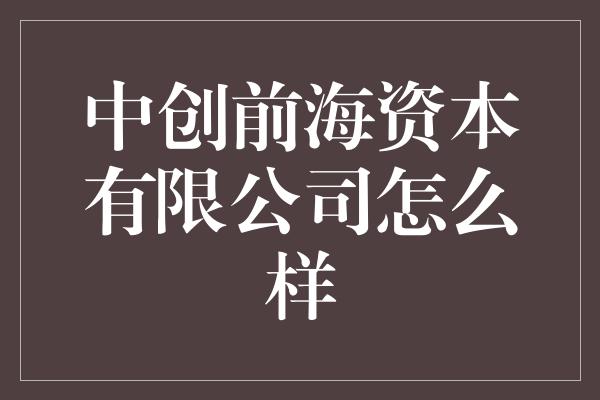 中创前海资本有限公司怎么样